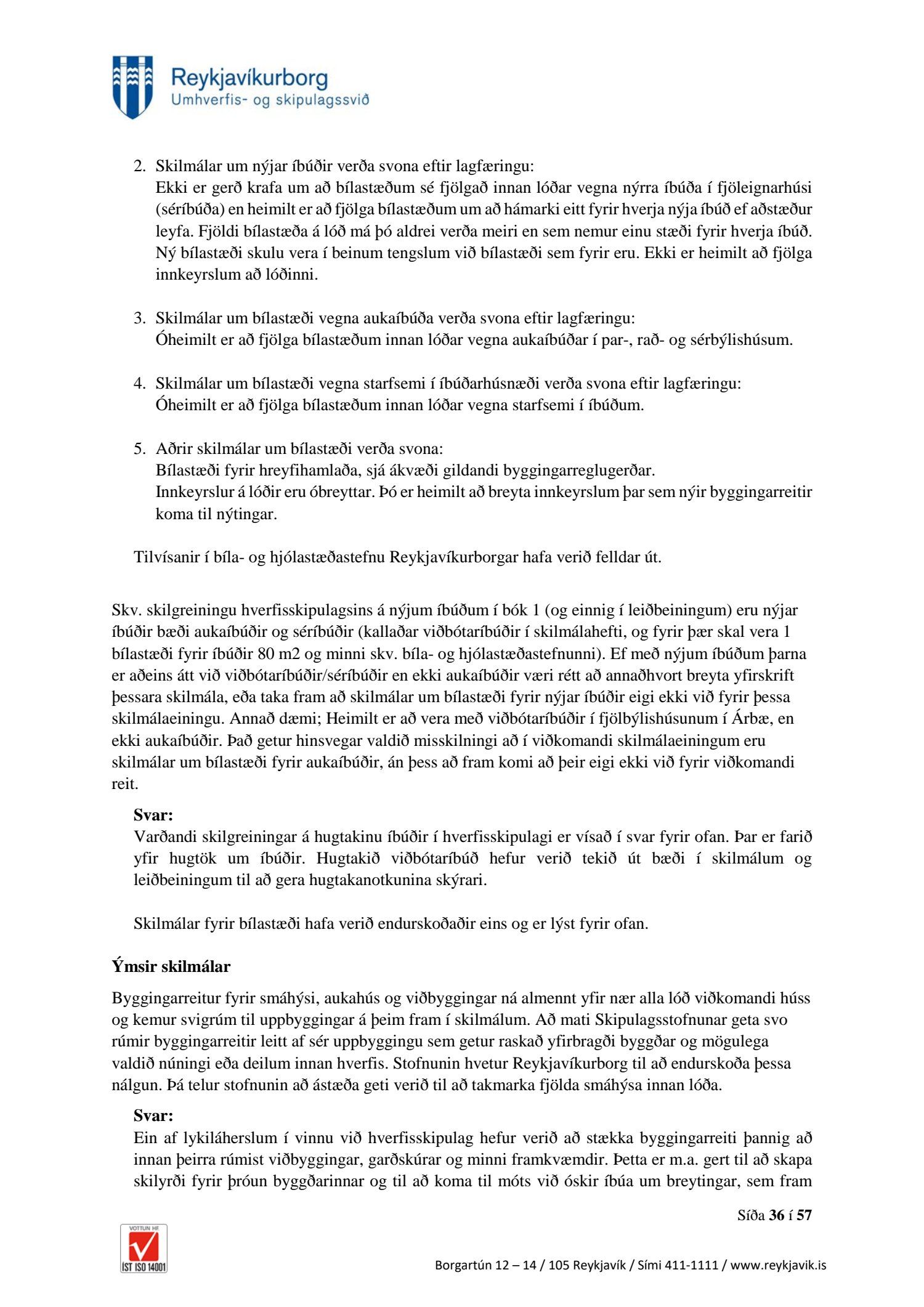 Reykjavíkurborg
Umhverfis- og skipulagssvið

2. Skilmálar um nýjar íbúðir verða svona eftir lagfæringu:
Ekki er gerð krafa um að bílastæðum sé fjölgað innan lóðar vegna nýrra íbúða í fjöleignarhúsi (séríbúða) en heimilt er að fjölga bílastæðum um að hámarki eitt fyrir hverja nýja íbúð ef aðstæður leyfa. Fjöldi bílastæða á lóð má þó aldrei verða meiri en sem nemur einu stæði fyrir hverja íbúð. Ný bílastæði skulu vera í beinum tengslum við bílastæði sem fyrir eru. Ekki er heimilt að fjölga innkeyrslum að lóðinni.

3. Skilmálar um bílastæði vegna aukaíbúða verða svona eftir lagfæringu:
Óheimilt er að fjölga bílastæðum innan lóðar vegna aukaíbúðar í par-, rað- og sérbýlishúsum.

4. Skilmálar um bílastæði vegna starfsemi í íbúðarhúsnæði verða svona eftir lagfæringu:
Óheimilt er að fjölga bílastæðum innan lóðar vegna starfsemi í íbúðum.

5. Aðrir skilmálar um bílastæði verða svona:
Bílastæði fyrir hreyfihamlaða, sjá ákvæði gildandi byggingarreglugerðar.
Innkeyrslur á lóðir eru óbreyttar. Þó er heimilt að breyta innkeyrslum þar sem nýir byggingarreitir koma til nýtingar.

Tilvísanir í bíla- og hjólastæðastefnu Reykjavíkurborgar hafa verið felldar út.

Skv. skilgreiningu hverfisskipulagsins á nýjum íbúðum í bók 1 (og einnig í leiðbeiningum) eru nýjar íbúðir bæði aukaíbúðir og séríbúðir (kallaðar viðbótaríbúðir í skilmálahefti, og fyrir þær skal vera 1 bílastæði fyrir íbúðir 80 m2 og minni skv. bíla- og hjólastæðastefnunni). Ef með nýjum íbúðum þarna er aðeins átt við viðbótaríbúðir/séríbúðir en ekki aukaíbúðir væri rétt að annaðhvort breyta yfirskrift þessara skilmála, eða taka fram að skilmálar um bílastæði fyrir nýjar íbúðir eigi ekki við fyrir þessa skilmálaeiningu. Annað dæmi; Heimilt er að vera með viðbótaríbúðir í fjölbýlishúsunum í Árbæ, en ekki aukaíbúðir. Það getur hinsvegar valdið misskilningi að í viðkomandi skilmálaeiningum eru skilmálar um bílastæði fyrir aukaíbúðir, án þess að fram komi að þeir eigi ekki við fyrir viðkomandi reit.

Svar:
Varðandi skilgreiningar á hugtakinu íbúðir í hverfisskipulagi er vísað í svar fyrir ofan. Þar er farið yfir hugtök um íbúðir. Hugtakið viðbótaríbúð hefur verið tekið út bæði í skilmálum og leiðbeiningum til að gera hugtakanotkunina skýrari.

Skilmálar fyrir bílastæði hafa verið endurskoðaðir eins og er lýst fyrir ofan.

Ýmsir skilmálar

Byggingarreitur fyrir smáhýsi, aukahús og viðbyggingar ná almennt yfir nær alla lóð viðkomandi húss og kemur svigrúm til uppbyggingar á þeim fram í skilmálum. Að mati Skipulagsstofnunar geta svo rúmir byggingarreitir leitt af sér uppbyggingu sem getur raskað yfirbragði byggðar og mögulega valdið núningi eða deilum innan hverfis. Stofnunin hvetur Reykjavíkurborg til að endurskoða þessa nálgun. Þá telur stofnunin að ástæða geti verið til að takmarka fjölda smáhýsa innan lóða.

Svar:
Ein af lykiláherslum í vinnu við hverfisskipulag hefur verið að stækka byggingarreiti þannig að innan þeirra rúmist viðbyggingar, garðskúrar og minni framkvæmdir. Þetta er m.a. gert til að skapa skilyrði fyrir þróun byggðarinnar og til að koma til móts við óskir íbúa um breytingar, sem fram

Síða 36 í 57

VOTTUN HF
ÍST ISO 14001

Borgartún 12 – 14 / 105 Reykjavík / Sími 411-1111 / www.reykjavik.is